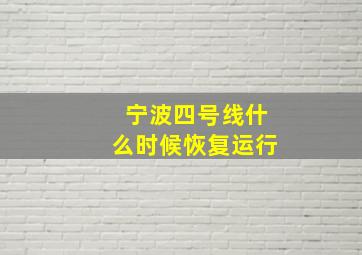 宁波四号线什么时候恢复运行